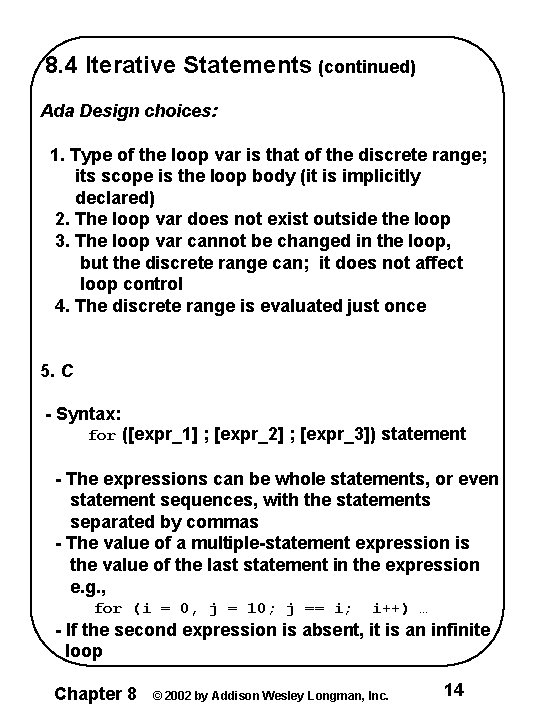 8.4 Iterative Statements (continued)

Ada Design choices:

1. Type of the loop var is that of the discrete range; its scope is the loop body (it is implicitly declared)
2. The loop var does not exist outside the loop
3. The loop var cannot be changed in the loop, but the discrete range can; it does not affect loop control
4. The discrete range is evaluated just once

5. C

- Syntax:
for ([expr_1] ; [expr_2] ; [expr_3]) statement

- The expressions can be whole statements, or even statement sequences, with the statements separated by commas
- The value of a multiple-statement expression is the value of the last statement in the expression e.g.,
for (i = 0, j = 10; j == i; i++) …
- If the second expression is absent, it is an infinite loop

Chapter 8 © 2002 by Addison Wesley Longman, Inc. 14